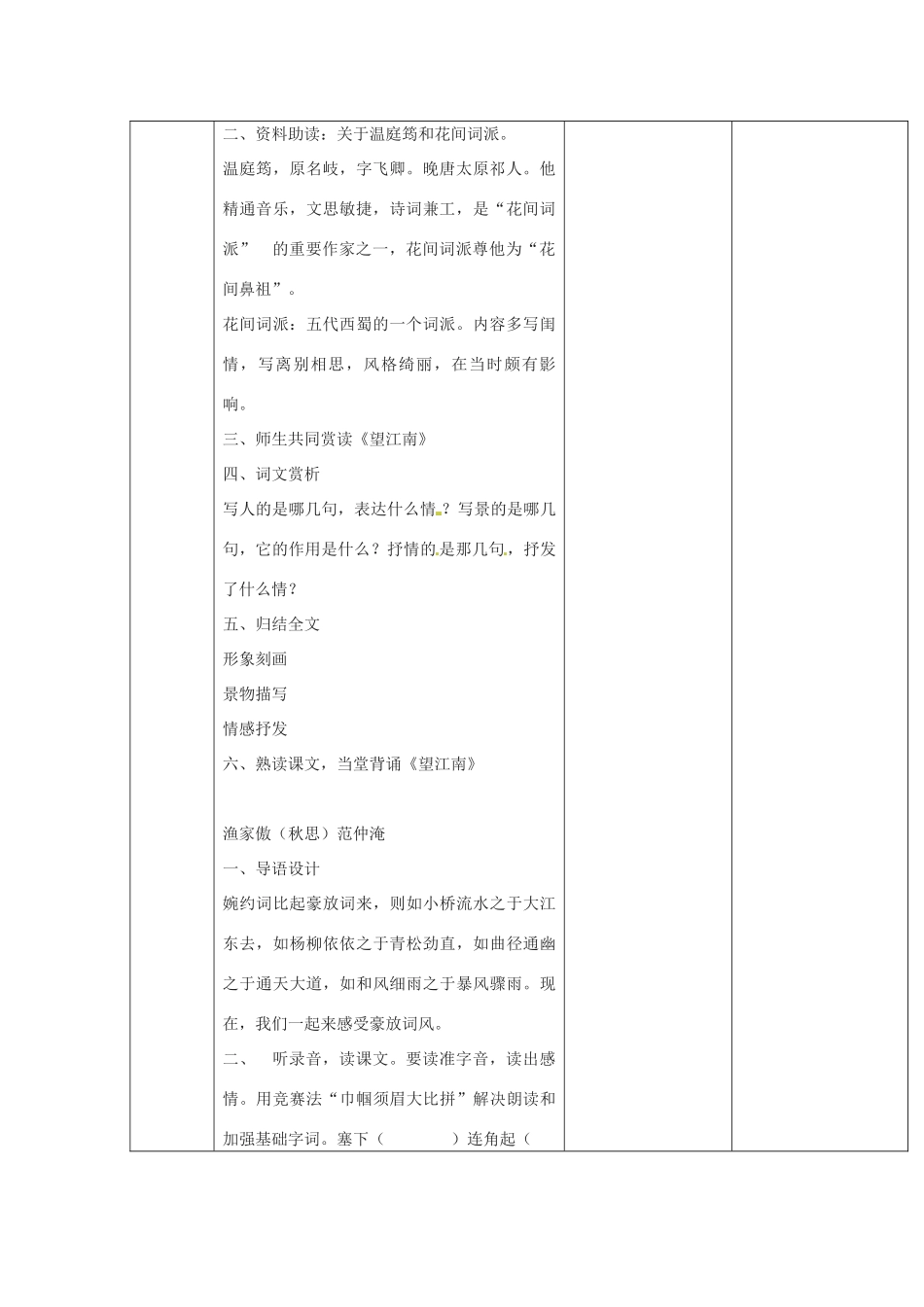 二、资料助读：关于温庭筠和花间词派。

温庭筠，原名岐，字飞卿。晚唐太原祁人。他精通音乐，文思敏捷，诗词兼工，是“花间词派” 的重要作家之一，花间词派尊他为“花间鼻祖”。

花间词派：五代西蜀的一个词派。内容多写闺情，写离别相思，风格绮丽，在当时颇有影响。

三、师生共同赏读《望江南》

四、词文赏析

写人的是哪几句，表达什么情？写景的是哪几句，它的作用是什么？抒情的是那几句，抒发了什么情？

五、归结全文

形象刻画

景物描写

情感抒发

六、熟读课文，当堂背诵《望江南》

渔家傲（秋思）范仲淹

一、导语设计

婉约词比起豪放词来，则如小桥流水之于大江东去，如杨柳依依之于青松劲直，如曲径通幽之于通天大道，如和风细雨之于暴风骤雨。现在，我们一起来感受豪放词风。

二、 听录音，读课文。要读准字音，读出感情。用竞赛法“巾帼须眉大比拼”解决朗读和加强基础字词。塞下（ ）连角起（